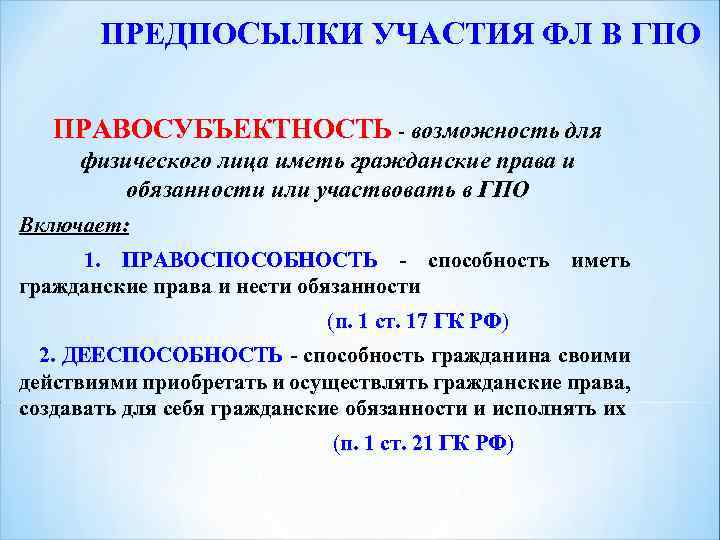 ПРЕДПОСЫЛКИ УЧАСТИЯ ФЛ В ГПО

ПРАВОСУБЪЕКТНОСТЬ - возможность для физического лица иметь гражданские права и обязанности или участвовать в ГПО

Включает:

1. ПРАВОСПОСОБНОСТЬ - способность иметь гражданские права и нести обязанности

(п. 1 ст. 17 ГК РФ)

2. ДЕЕСПОСОБНОСТЬ - способность гражданина своими действиями приобретать и осуществлять гражданские права, создавать для себя гражданские обязанности и исполнять их

(п. 1 ст. 21 ГК РФ)